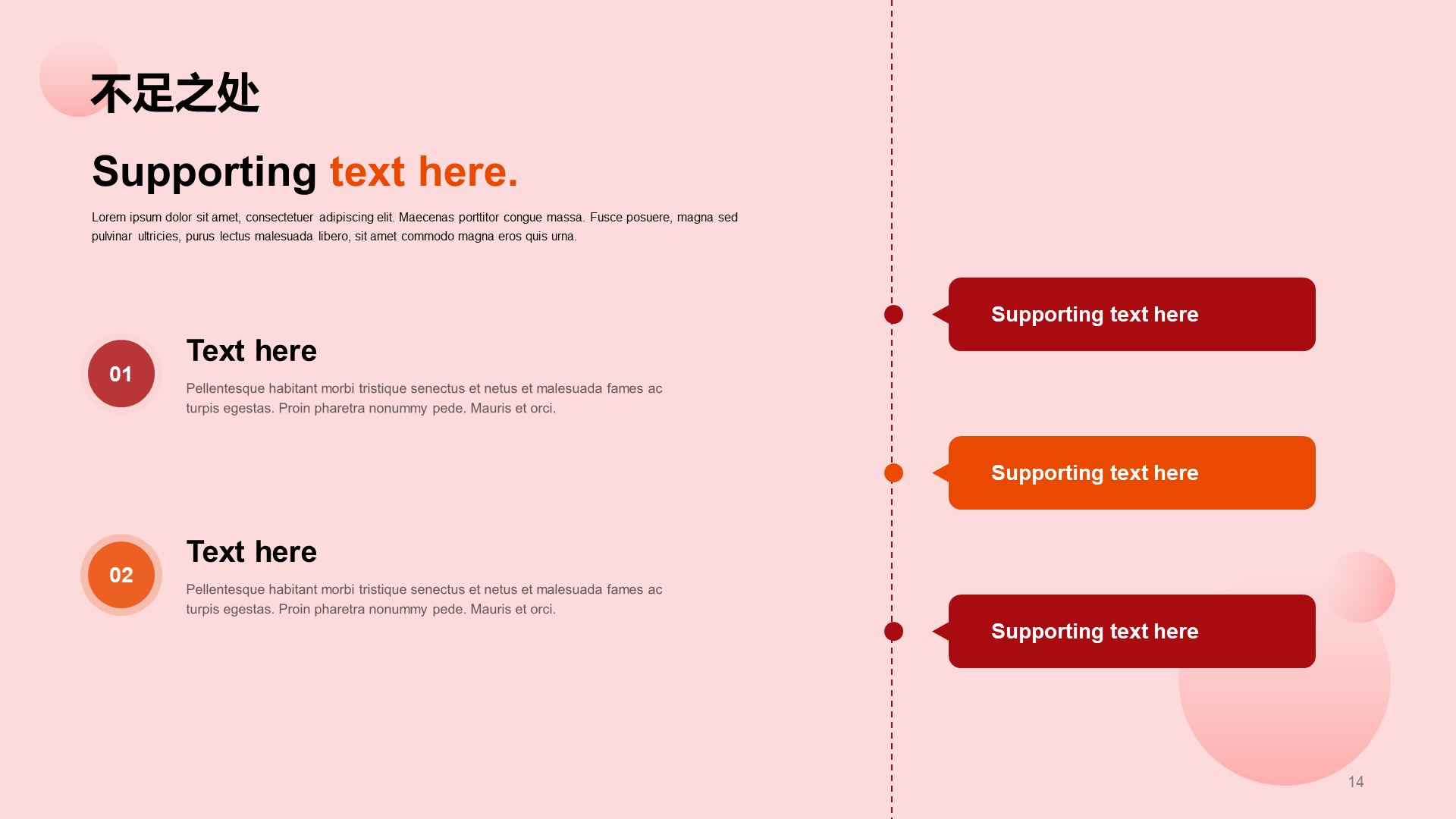 不足之处

Supporting text here.

Lorem ipsum dolor sit amet, consectetuer adipiscing elit. Maecenas porttitor congue massa. Fusce posuere, magna sed pulvinar ultricies, purus lectus malesuada libero, sit amet commodo magna eros quis urna.

01

Text here

Pellentesque habitant morbi tristique senectus et netus et malesuada fames ac turpis egestas. Proin pharetra nonummy pede. Mauris et orci.

02

Text here

Pellentesque habitant morbi tristique senectus et netus et malesuada fames ac turpis egestas. Proin pharetra nonummy pede. Mauris et orci.

Supporting text here

Supporting text here

Supporting text here

14